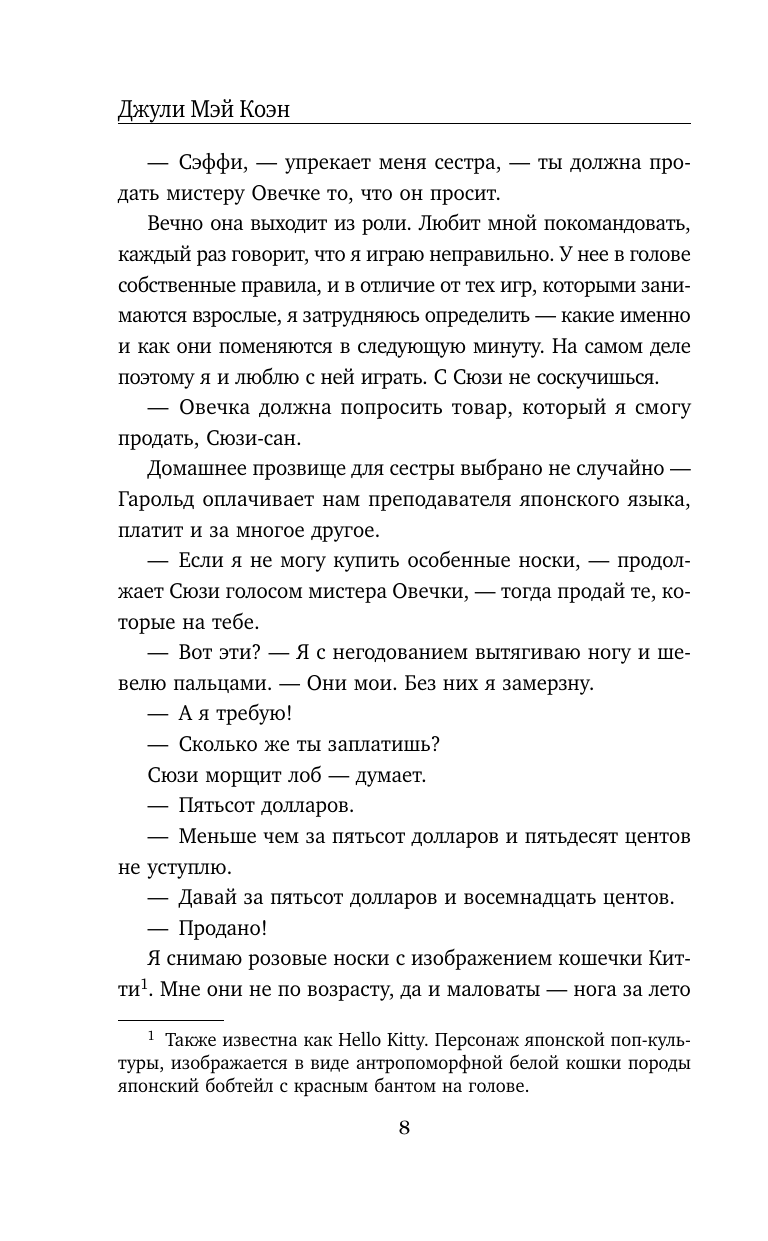 Джули Мэй Коэн

— Сэффи, — упрекает меня сестра, — ты должна продать мистеру Овечке то, что он просит.

Вечно она выходит из роли. Любит мной покомандовать, каждый раз говорит, что я играю неправильно. У нее в голове собственные правила, и в отличие от тех игр, которыми занимаются взрослые, я затрудняюсь определить — какие именно и как они поменяются в следующую минуту. На самом деле поэтому я и люблю с ней играть. С Сюзи не соскучишься.

— Овечка должна попросить товар, который я смогу продать, Сюзи-сан.

Домашнее прозвище для сестры выбрано не случайно — Гарольд оплачивает нам преподавателя японского языка, платит и за многое другое.

— Если я не могу купить особенные носки, — продолжает Сюзи голосом мистера Овечки, — тогда продай те, которые на тебе.

— Вот эти? — Я с негодованием вытягиваю ногу и шевелю пальцами. — Они мои. Без них я замерзну.

— А я требую!

— Сколько же ты заплатишь?

Сюзи морщит лоб — думает.

— Пятьсот долларов.

— Меньше чем за пятьсот долларов и пятьдесят центов не уступлю.

— Давай за пятьсот долларов и восемнадцать центов.

— Продано!

Я снимаю розовые носки с изображением кошечки Китти$^1$. Мне они не по возрасту, да и маловаты — нога за лето

$^1$ Также известна как Hello Kitty. Персонаж японской поп-культуры, изображается в виде антропоморфной белой кошки породы японский бобтейл с красным бантом на голове.

8